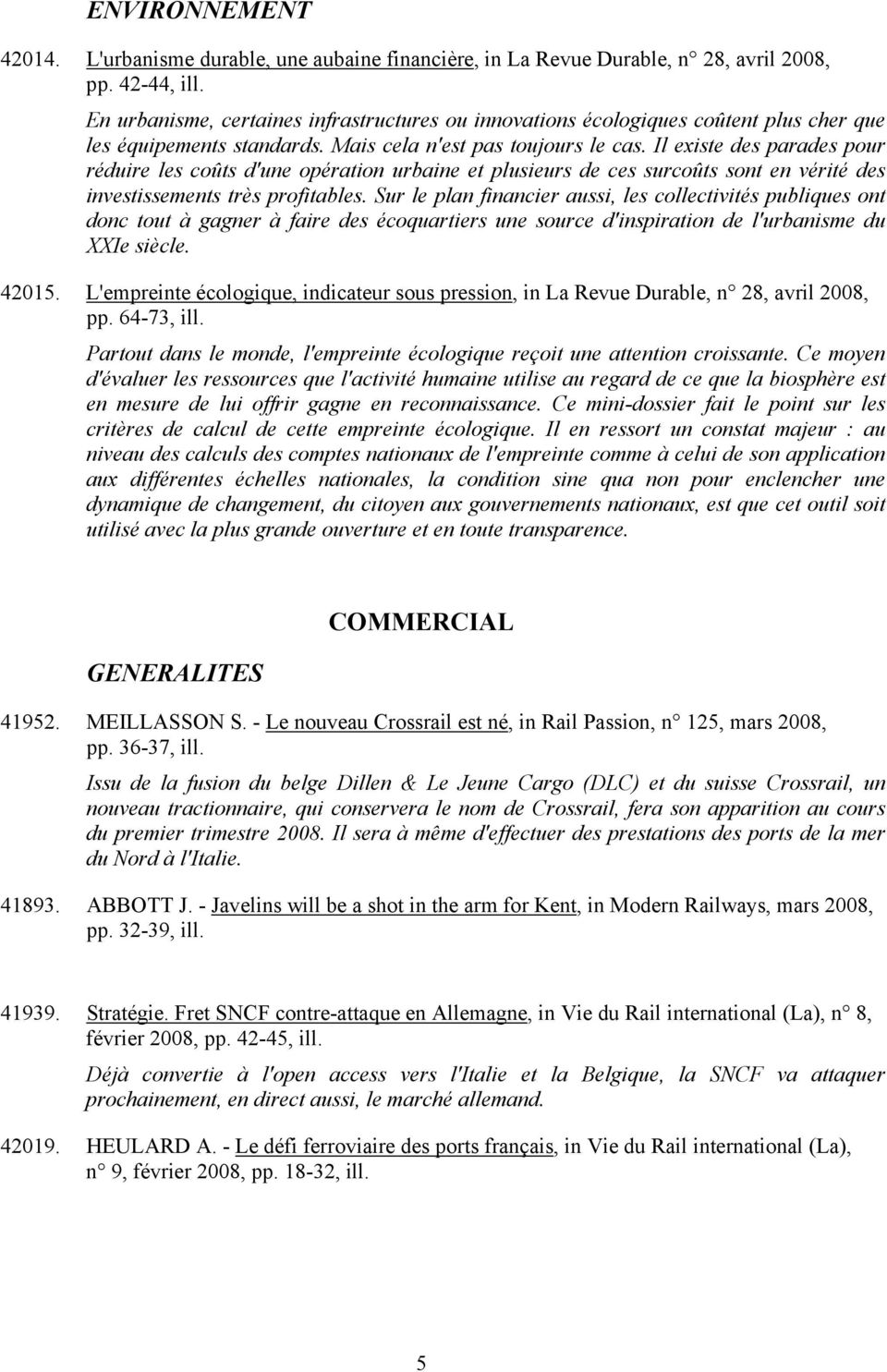 ENVIRONNEMENT

42014. L'urbanisme durable, une aubaine financière, in La Revue Durable, n° 28, avril 2008, pp. 42-44, ill.

En urbanisme, certaines infrastructures ou innovations écologiques coûtent plus cher que les équipements standards. Mais cela n'est pas toujours le cas. Il existe des parades pour réduire les coûts d'une opération urbaine et plusieurs de ces surcoûts sont en vérité des investissements très profitables. Sur le plan financier aussi, les collectivités publiques ont donc tout à gagner à faire des écoquartiers une source d'inspiration de l'urbanisme du XXIe siècle.

42015. L'empreinte écologique, indicateur sous pression, in La Revue Durable, n° 28, avril 2008, pp. 64-73, ill.

Partout dans le monde, l'empreinte écologique reçoit une attention croissante. Ce moyen d'évaluer les ressources que l'activité humaine utilise au regard de ce que la biosphère est en mesure de lui offrir gagne en reconnaissance. Ce mini-dossier fait le point sur les critères de calcul de cette empreinte écologique. Il en ressort un constat majeur : au niveau des calculs des comptes nationaux de l'empreinte comme à celui de son application aux différentes échelles nationales, la condition sine qua non pour enclencher une dynamique de changement, du citoyen aux gouvernements nationaux, est que cet outil soit utilisé avec la plus grande ouverture et en toute transparence.

COMMERCIAL

GENERALITES

41952. MEILLASSON S. - Le nouveau Crossrail est né, in Rail Passion, n° 125, mars 2008, pp. 36-37, ill.

Issu de la fusion du belge Dillen & Le Jeune Cargo (DLC) et du suisse Crossrail, un nouveau tractionnaire, qui conservera le nom de Crossrail, fera son apparition au cours du premier trimestre 2008. Il sera à même d'effectuer des prestations des ports de la mer du Nord à l'Italie.

41893. ABBOTT J. - Javelins will be a shot in the arm for Kent, in Modern Railways, mars 2008, pp. 32-39, ill.

41939. Stratégie. Fret SNCF contre-attaque en Allemagne, in Vie du Rail international (La), n° 8, février 2008, pp. 42-45, ill.

Déjà convertie à l'open access vers l'Italie et la Belgique, la SNCF va attaquer prochainement, en direct aussi, le marché allemand.

42019. HEULARD A. - Le défi ferroviaire des ports français, in Vie du Rail international (La), n° 9, février 2008, pp. 18-32, ill.

5